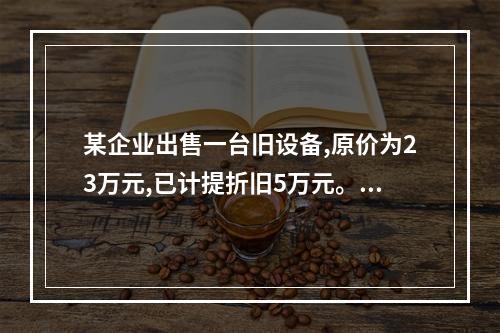 某企业出售一台旧设备,原价为23万元,已计提折旧5万元。...